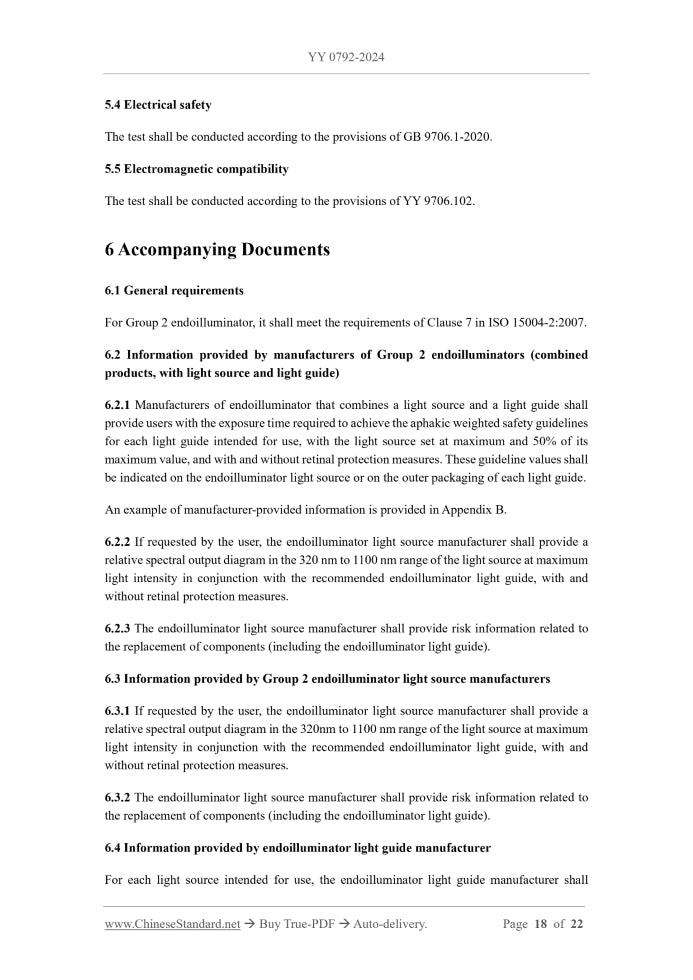 YY 0792-2024

5.4 Electrical safety

The test shall be conducted according to the provisions of GB 9706.1-2020.

5.5 Electromagnetic compatibility

The test shall be conducted according to the provisions of YY 9706.102.

6 Accompanying Documents

6.1 General requirements

For Group 2 endoilluminator, it shall meet the requirements of Clause 7 in ISO 15004-2:2007.

6.2 Information provided by manufacturers of Group 2 endoilluminators (combined products, with light source and light guide)

6.2.1 Manufacturers of endoilluminator that combines a light source and a light guide shall provide users with the exposure time required to achieve the aphakic weighted safety guidelines for each light guide intended for use, with the light source set at maximum and 50% of its maximum value, and with and without retinal protection measures. These guideline values shall be indicated on the endoilluminator light source or on the outer packaging of each light guide.

An example of manufacturer-provided information is provided in Appendix B.

6.2.2 If requested by the user, the endoilluminator light source manufacturer shall provide a relative spectral output diagram in the 320 nm to 1100 nm range of the light source at maximum light intensity in conjunction with the recommended endoilluminator light guide, with and without retinal protection measures.

6.2.3 The endoilluminator light source manufacturer shall provide risk information related to the replacement of components (including the endoilluminator light guide).

6.3 Information provided by Group 2 endoilluminator light source manufacturers

6.3.1 If requested by the user, the endoilluminator light source manufacturer shall provide a relative spectral output diagram in the 320nm to 1100 nm range of the light source at maximum light intensity in conjunction with the recommended endoilluminator light guide, with and without retinal protection measures.

6.3.2 The endoilluminator light source manufacturer shall provide risk information related to the replacement of components (including the endoilluminator light guide).

6.4 Information provided by endoilluminator light guide manufacturer

For each light source intended for use, the endoilluminator light guide manufacturer shall

www.ChineseStandard.net → Buy True-PDF → Auto-delivery. Page 18 of 22